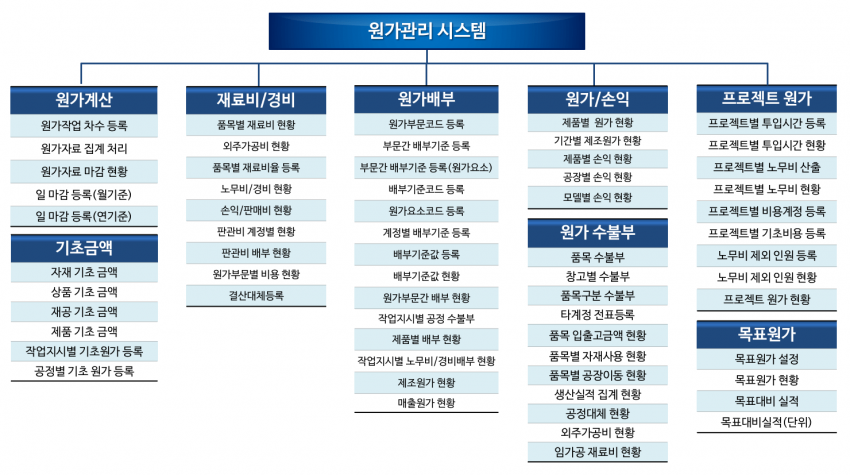 원가관리 시스템

원가계산
원가작업 차수 등록
원가자료 집계 처리
원가자료 마감 현황
일 마감 등록(월기준)
일 마감 등록(연기준)

기초금액
자재 기초 금액
상품 기초 금액
재공 기초 금액
제품 기초 금액
작업지시별 기초원가 등록
공정별 기초 원가 등록

재료비/경비
품목별 재료비 현황
외주가공비 현황
품목별 재료비율 등록
노무비/경비 현황
손익/판매비 현황
판관비 계정별 현황
판관비 배부 현황
원가부문별 비용 현황
결산대체등록

원가배부
원가부문코드 등록
부문간 배부기준 등록
부문간 배부기준 등록(원가요소)
배부기준코드 등록
원가요소코드 등록
계정별 배부기준 등록
배부기준값 등록
배부기준값 현황
원가부문간 배부 현황
작업지시별 공정 수불부
제품별 배부 현황
작업지시별 노무비/경비배부 현황
제조원가 현황
매출원가 현황

원가/손익
제품별 원가 현황
기간별 제조원가 현황
제품별 손익 현황
공장별 손익 현황
모델별 손익 현황

원가 수불부
품목 수불부
창고별 수불부
품목구분 수불부
타계정 전표등록
품목 입출고금액 현황
품목별 자재사용 현황
품목별 공장이동 현황
생산실적 집계 현황
공정대체 현황
외주가공비 현황
임가공 재료비 현황

프로젝트 원가
프로젝트별 투입시간 등록
프로젝트별 투입시간 현황
프로젝트별 노무비 산출
프로젝트별 노무비 현황
프로젝트별 비용계정 등록
프로젝트별 기초비용 등록
노무비 제외 인원 등록
노무비 제외 인원 현황
프로젝트 원가 현황

목표원가
목표원가 설정
목표원가 현황
목표대비 실적
목표대비실적(단위)